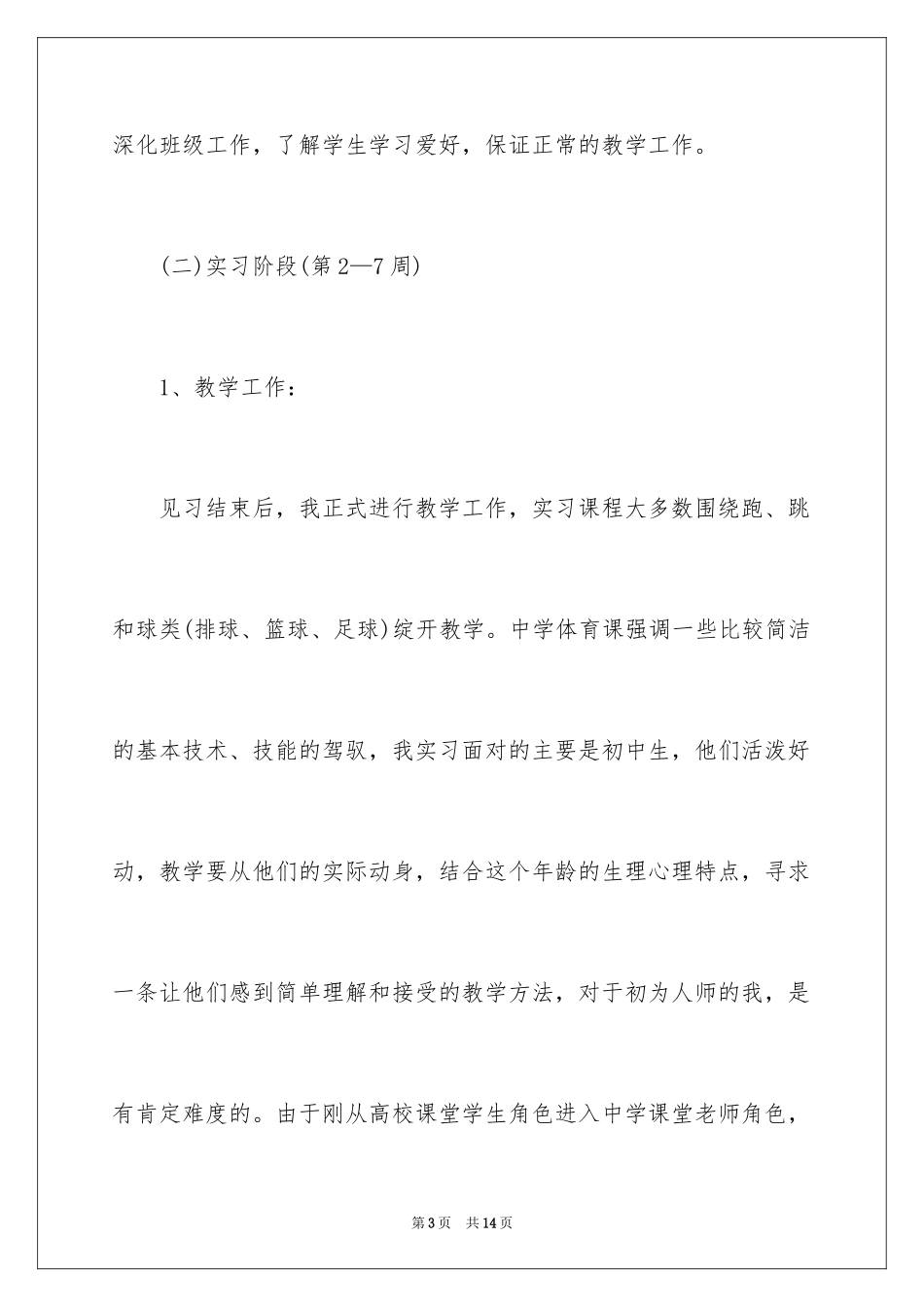 深化班级工作，了解学生学习爱好，保证正常的教学工作。

(二)实习阶段(第2—7周)

1、教学工作：

见习结束后，我正式进行教学工作，实习课程大多数围绕跑、跳和球类(排球、篮球、足球)绽开教学。中学体育课强调一些比较简洁的基本技术、技能的驾驭，我实习面对的主要是初中生，他们活泼好动，教学要从他们的实际动身，结合这个年龄的生理心理特点，寻求一条让他们感到简单理解和接受的教学方法，对于初为人师的我，是有肯定难度的。由于刚从高校课堂学生角色进入中学课堂老师角色，

第3页 共14页